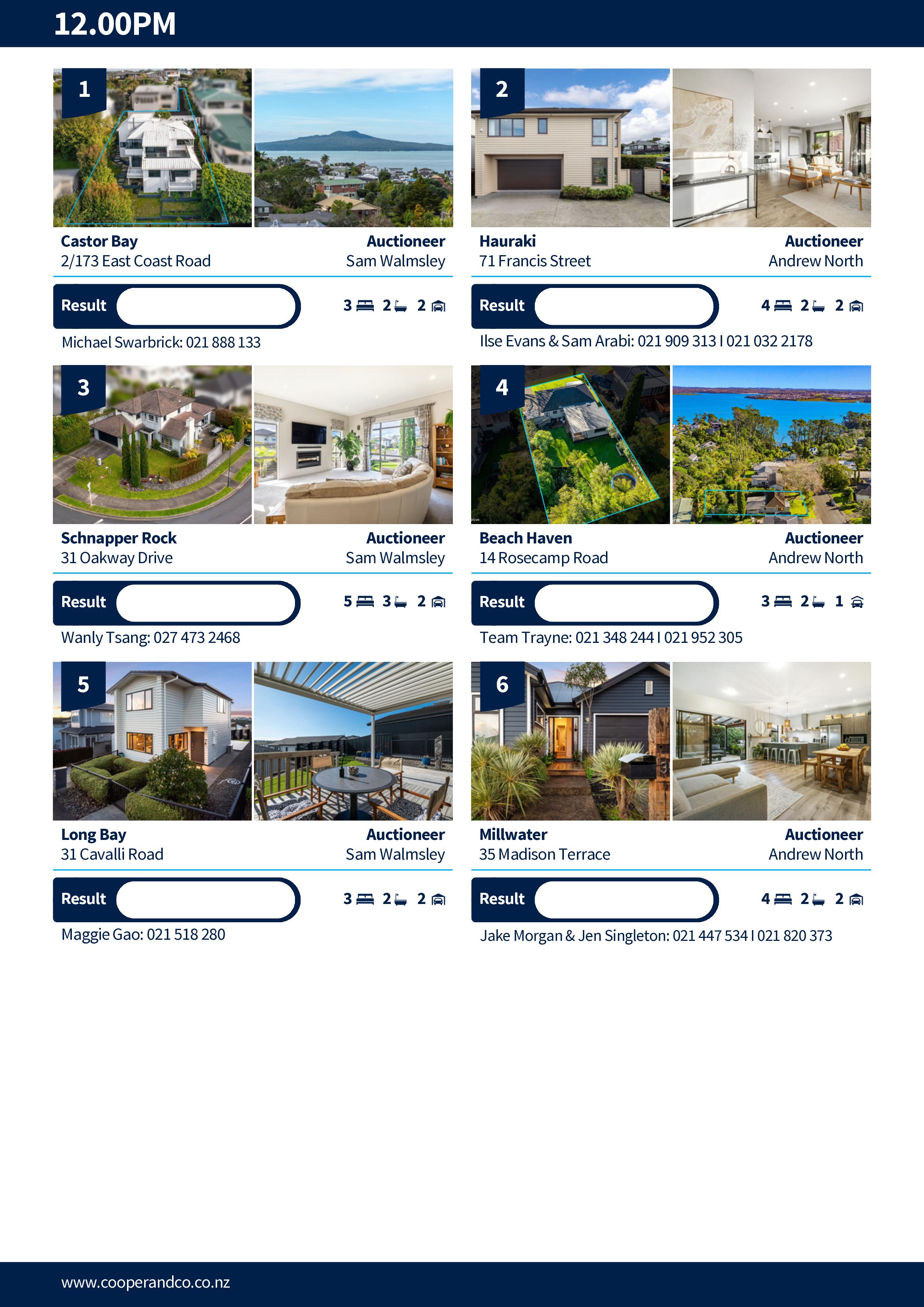 12.00PM

1

Castor Bay
2/173 East Coast Road

Auctioneer
Sam Walmsley

Result

3 2 2

Michael Swarbrick: 021 888 133

2

Hauraki
71 Francis Street

Auctioneer
Andrew North

Result

4 2 2

Ilse Evans & Sam Arabi: 021 909 313 I 021 032 2178

3

Schnapper Rock
31 Oakway Drive

Auctioneer
Sam Walmsley

Result

5 3 2

Wanly Tsang: 027 473 2468

4

Beach Haven
14 Rosecamp Road

Auctioneer
Andrew North

Result

3 2 1

Team Trayne: 021 348 244 I 021 952 305

5

Long Bay
31 Cavalli Road

Auctioneer
Sam Walmsley

Result

3 2 2

Maggie Gao: 021 518 280

6

Millwater
35 Madison Terrace

Auctioneer
Andrew North

Result

4 2 2

Jake Morgan & Jen Singleton: 021 447 534 I 021 820 373

www.cooperandco.co.nz